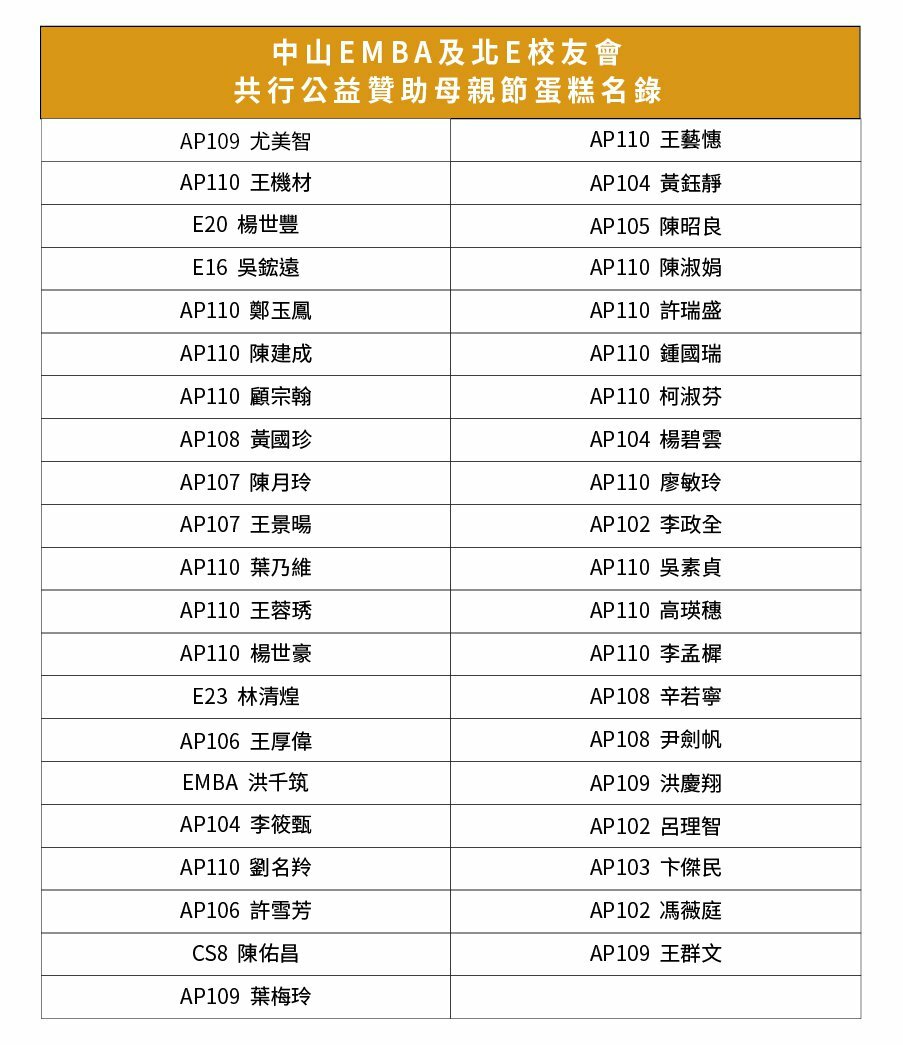 中山EMBA及北E校友會
共行公益贊助母親節蛋糕名錄

| | |
|---|---|
| AP109 尤美智 | AP110 王藝憓 |
| AP110 王機材 | AP104 黃鈺靜 |
| E20 楊世豐 | AP105 陳昭良 |
| E16 吳鋐遠 | AP110 陳淑娟 |
| AP110 鄭玉鳳 | AP110 許瑞盛 |
| AP110 陳建成 | AP110 鍾國瑞 |
| AP110 顧宗翰 | AP110 柯淑芬 |
| AP108 黃國珍 | AP104 楊碧雲 |
| AP107 陳月玲 | AP110 廖敏玲 |
| AP107 王景暘 | AP102 李政全 |
| AP110 葉乃維 | AP110 吳素貞 |
| AP110 王蓉琇 | AP110 高瑛穗 |
| AP110 楊世豪 | AP110 李孟樨 |
| E23 林清煌 | AP108 辛若寧 |
| AP106 王厚偉 | AP108 尹劍帆 |
| EMBA 洪千筑 | AP109 洪慶翔 |
| AP104 李筱甄 | AP102 呂理智 |
| AP110 劉名羚 | AP103 卞傑民 |
| AP106 許雪芳 | AP102 馮薇庭 |
| CS8 陳佑昌 | AP109 王群文 |
| AP109 葉梅玲 | |